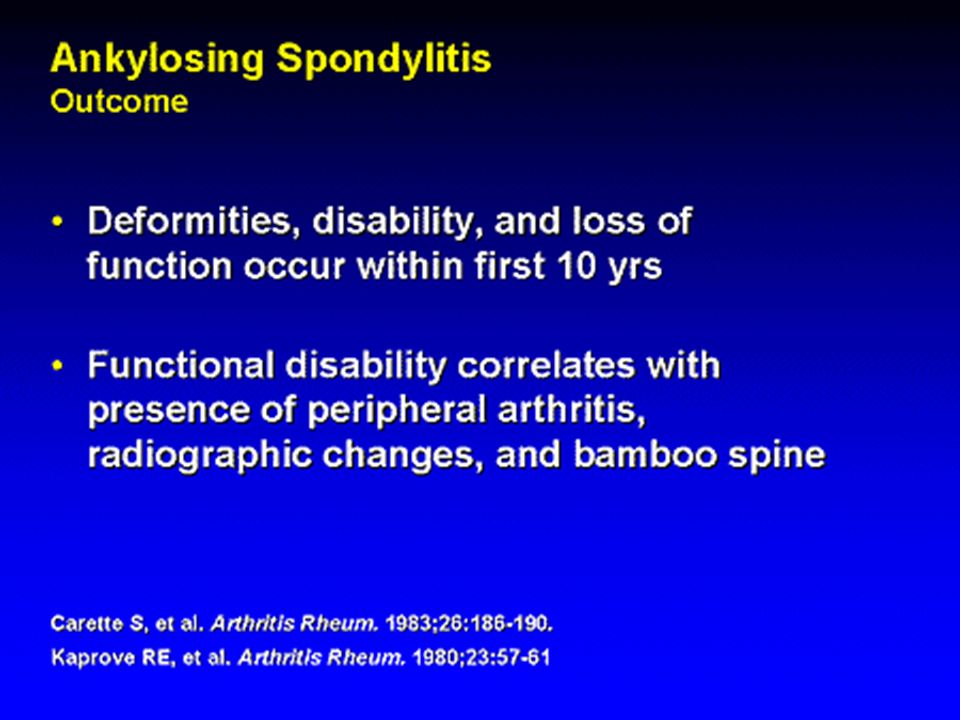 Ankylosing Spondylitis
Outcome

• Deformities, disability, and loss of function occur within first 10 yrs

• Functional disability correlates with presence of peripheral arthritis, radiographic changes, and bamboo spine

Carette S, et al. Arthritis Rheum. 1983;26:186-190.
Kaprove RE, et al. Arthritis Rheum. 1980;23:57-61